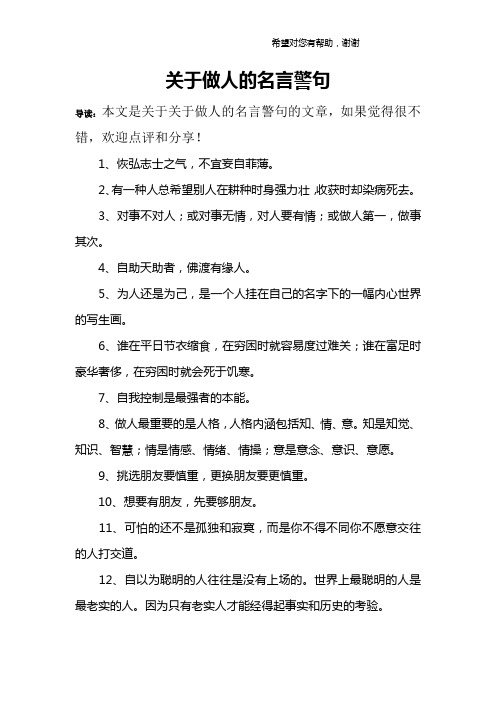 希望对您有帮助，谢谢

关于做人的名言警句

导读：本文是关于关于做人的名言警句的文章，如果觉得很不错，欢迎点评和分享！

1、恢弘志士之气，不宜妄自菲薄。

2、有一种人总希望别人在耕种时身强力壮，收获时却染病死去。

3、对事不对人；或对事无情，对人要有情；或做人第一，做事其次。

4、自助天助者，佛渡有缘人。

5、为人还是为己，是一个人挂在自己的名字下的一幅内心世界的写生画。

6、谁在平日节衣缩食，在穷困时就容易度过难关；谁在富足时豪华奢侈，在穷困时就会死于饥寒。

7、自我控制是最强者的本能。

8、做人最重要的是人格，人格内涵包括知、情、意。知是知觉、知识、智慧；情是情感、情绪、情操；意是意念、意识、意愿。

9、挑选朋友要慎重，更换朋友要更慎重。

10、想要有朋友，先要够朋友。

11、可怕的还不是孤独和寂寞，而是你不得不同你不愿意交往的人打交道。

12、自以为聪明的人往往是没有上场的。世界上最聪明的人是最老实的人。因为只有老实人才能经得起事实和历史的考验。